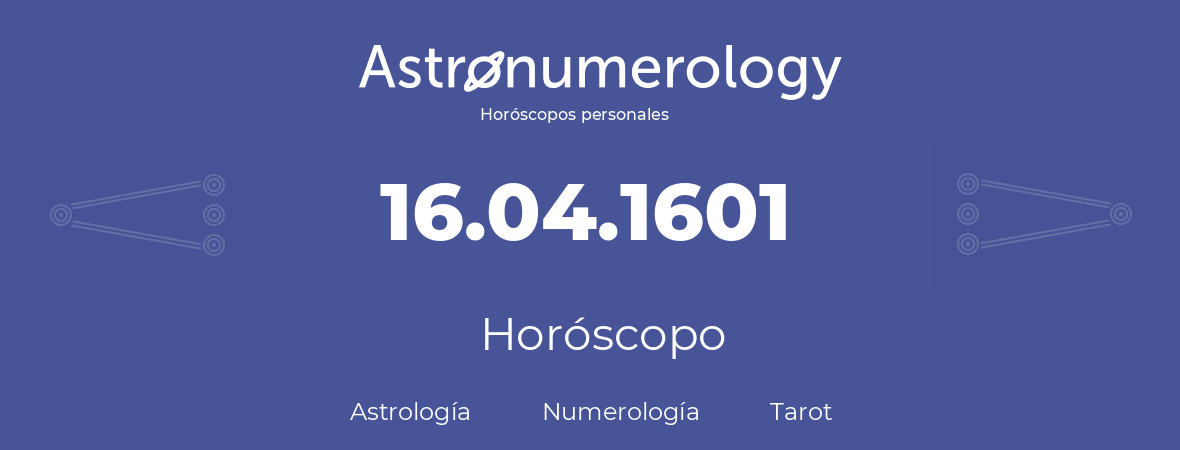 Astronumerology
Horóscopos personales

16.04.1601

Horóscopo

Astrología Numerología Tarot